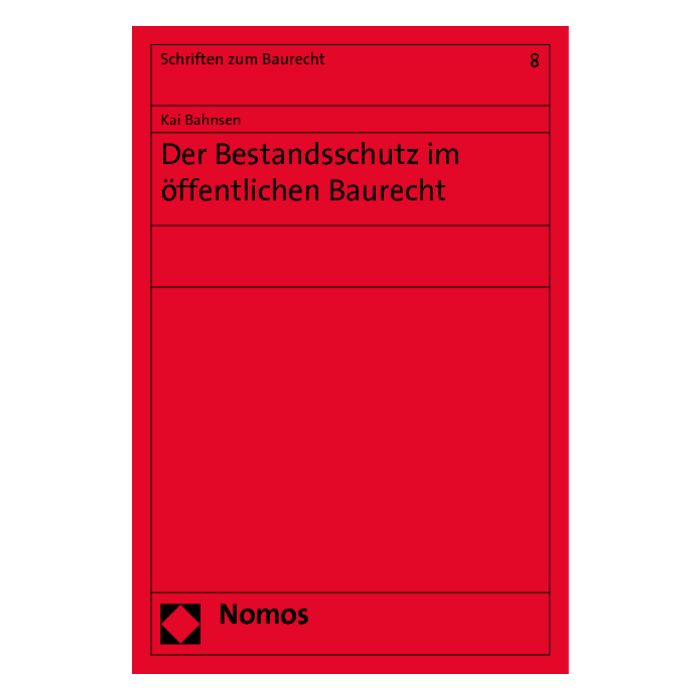 Schriften zum Baurecht

8

Kai Bahnsen

Der Bestandsschutz im öffentlichen Baurecht

Nomos